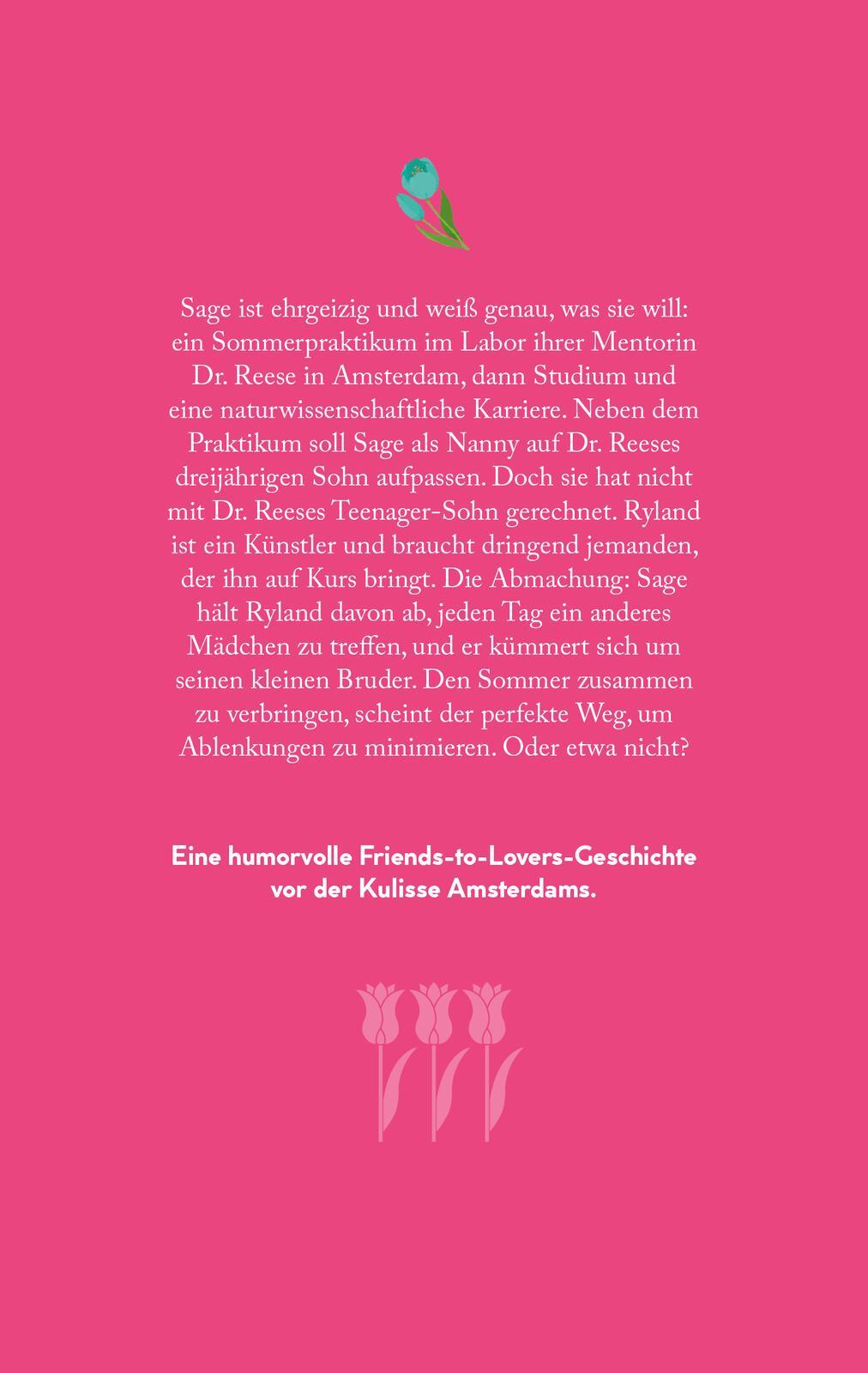 Sage ist ehrgeizig und weiß genau, was sie will: ein Sommerpraktikum im Labor ihrer Mentorin Dr. Reese in Amsterdam, dann Studium und eine naturwissenschaftliche Karriere. Neben dem Praktikum soll Sage als Nanny auf Dr. Reeses dreijährigen Sohn aufpassen. Doch sie hat nicht mit Dr. Reeses Teenager-Sohn gerechnet. Ryland ist ein Künstler und braucht dringend jemanden, der ihn auf Kurs bringt. Die Abmachung: Sage hält Ryland davon ab, jeden Tag ein anderes Mädchen zu treffen, und er kümmert sich um seinen kleinen Bruder. Den Sommer zusammen zu verbringen, scheint der perfekte Weg, um Ablenkungen zu minimieren. Oder etwa nicht?

Eine humorvolle Friends-to-Lovers-Geschichte vor der Kulisse Amsterdams.